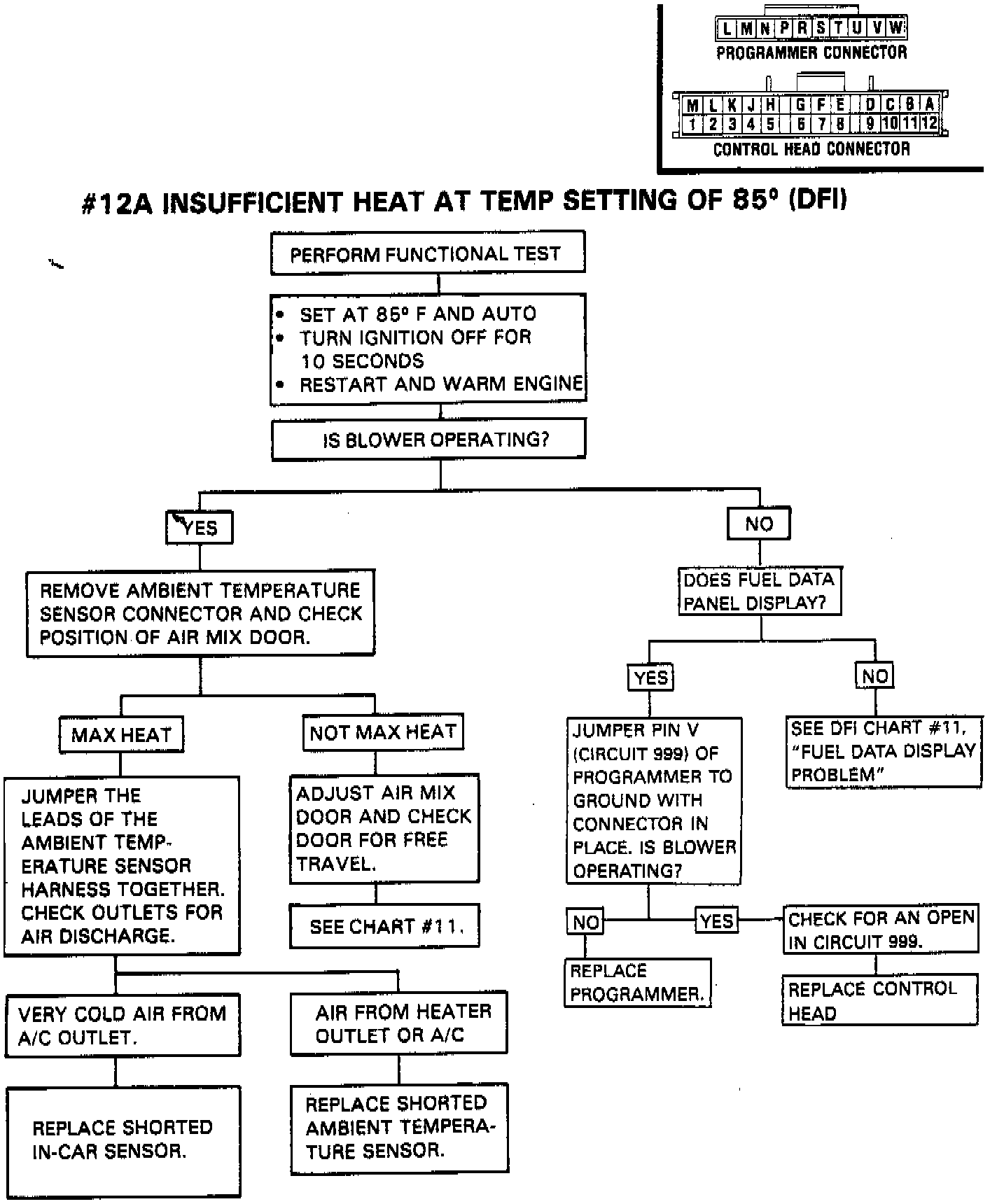 L M N P R S T U V W
PROGRAMMER CONNECTOR

M L K J H G F E D C B A
1 2 3 4 5 6 7 8 9 10 11 12
CONTROL HEAD CONNECTOR

#12A INSUFFICIENT HEAT AT TEMP SETTING OF 85° (DFI)

PERFORM FUNCTIONAL TEST

• SET AT 85° F AND AUTO
• TURN IGNITION OFF FOR 10 SECONDS
• RESTART AND WARM ENGINE

IS BLOWER OPERATING?

YES

REMOVE AMBIENT TEMPERATURE SENSOR CONNECTOR AND CHECK POSITION OF AIR MIX DOOR.

MAX HEAT

JUMPER THE LEADS OF THE AMBIENT TEMPERATURE SENSOR HARNESS TOGETHER. CHECK OUTLETS FOR AIR DISCHARGE.

VERY COLD AIR FROM A/C OUTLET.

REPLACE SHORTED IN-CAR SENSOR.

AIR FROM HEATER OUTLET OR A/C

REPLACE SHORTED AMBIENT TEMPERATURE SENSOR.

NOT MAX HEAT

ADJUST AIR MIX DOOR AND CHECK DOOR FOR FREE TRAVEL.

SEE CHART #11.

NO

DOES FUEL DATA PANEL DISPLAY?

YES

JUMPER PIN V (CIRCUIT 999) OF PROGRAMMER TO GROUND WITH CONNECTOR IN PLACE. IS BLOWER OPERATING?

NO

REPLACE PROGRAMMER.

YES

CHECK FOR AN OPEN IN CIRCUIT 999.

REPLACE CONTROL HEAD

NO

SEE DFI CHART #11, "FUEL DATA DISPLAY PROBLEM"